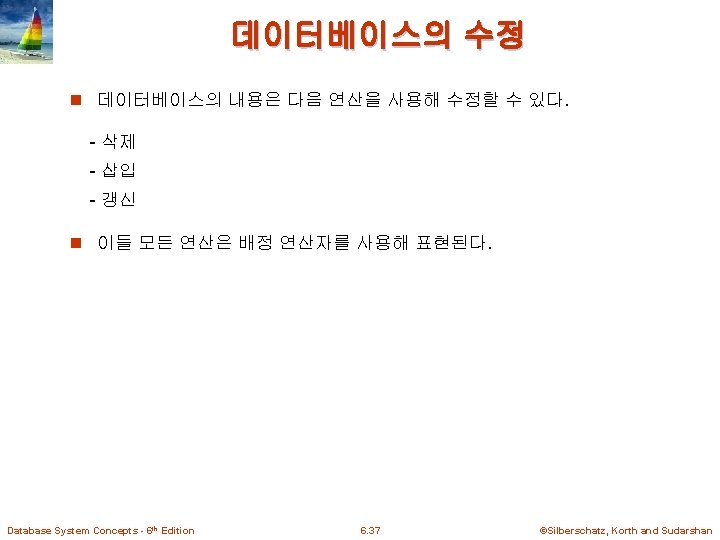 데이터베이스의 수정

데이터베이스의 내용은 다음 연산을 사용해 수정할 수 있다.

- 삭제
- 삽입
- 갱신

이들 모든 연산은 배정 연산자를 사용해 표현된다.

Database System Concepts - 6$^{th}$ Edition

6.37

©Silberschatz, Korth and Sudarshan